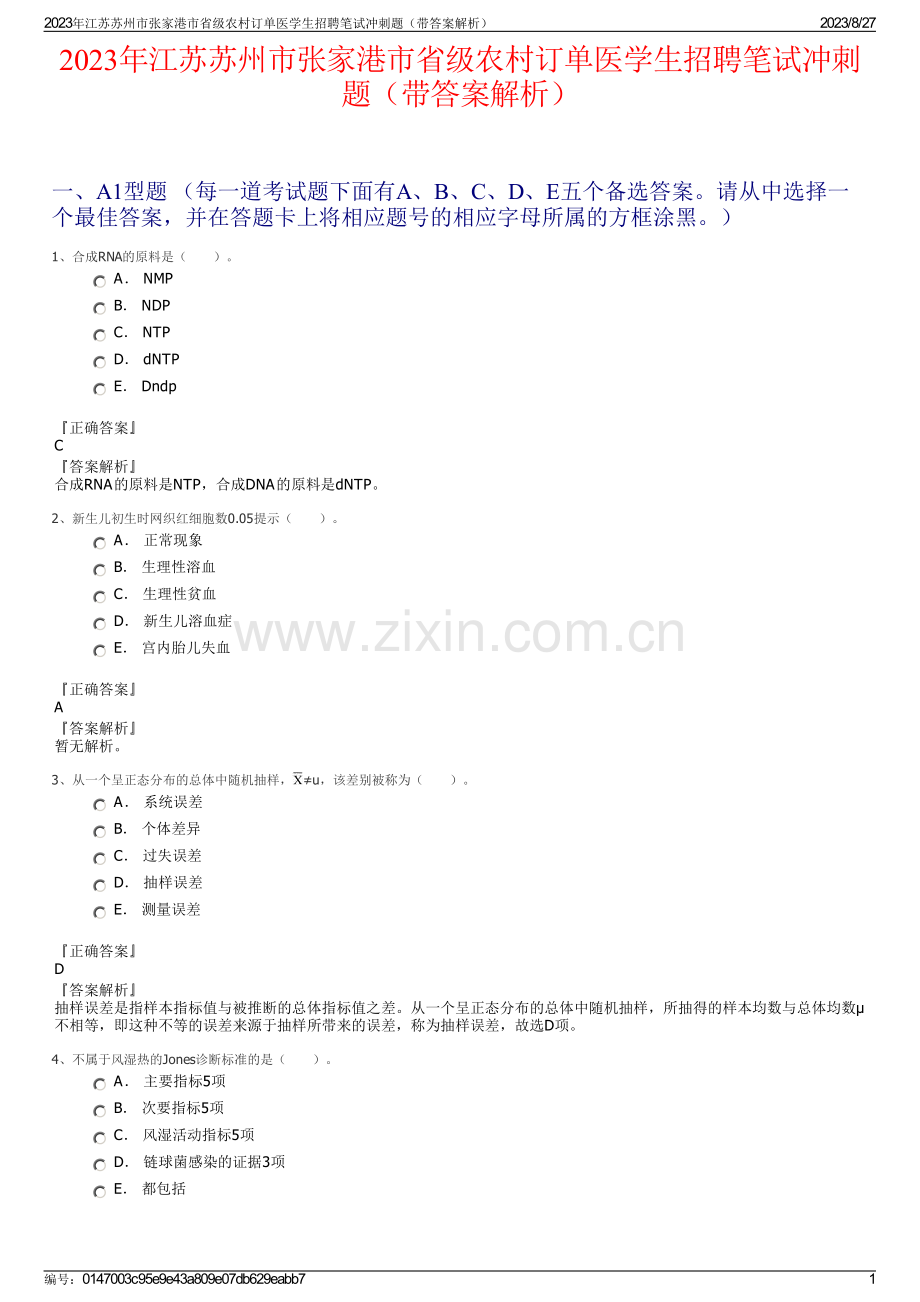 2023年江苏苏州市张家港市省级农村订单医学生招聘笔试冲刺题（带答案解析）

2023/8/27

2023年江苏苏州市张家港市省级农村订单医学生招聘笔试冲刺题（带答案解析）

一、A1型题 （每一道考试题下面有A、B、C、D、E五个备选答案。请从中选择一个最佳答案，并在答题卡上将相应题号的相应字母所属的方框涂黑。）

1、合成RNA的原料是（　　）。

A． NMP
B． NDP
C． NTP
D． dNTP
E． Dndp

『正确答案』
C
『答案解析』
合成RNA的原料是NTP，合成DNA的原料是dNTP。

2、新生儿初生时网织红细胞数0.05提示（　　）。

A． 正常现象
B． 生理性溶血
C． 生理性贫血
D． 新生儿溶血症
E． 宫内胎儿失血

www.zixin.com.cn

『正确答案』
A
『答案解析』
暂无解析。

3、从一个呈正态分布的总体中随机抽样，$\overline{X}\neq u$，该差别被称为（　　）。

A． 系统误差
B． 个体差异
C． 过失误差
D． 抽样误差
E． 测量误差

『正确答案』
D
『答案解析』
抽样误差是指样本指标值与被推断的总体指标值之差。从一个呈正态分布的总体中随机抽样，所抽得的样本均数与总体均数μ不相等，即这种不等的误差来源于抽样所带来的误差，称为抽样误差，故选D项。

4、不属于风湿热的Jones诊断标准的是（　　）。

A． 主要指标5项
B． 次要指标5项
C． 风湿活动指标5项
D． 链球菌感染的证据3项
E． 都包括

编号：0147003c95e9e43a809e07db629eabb7

1